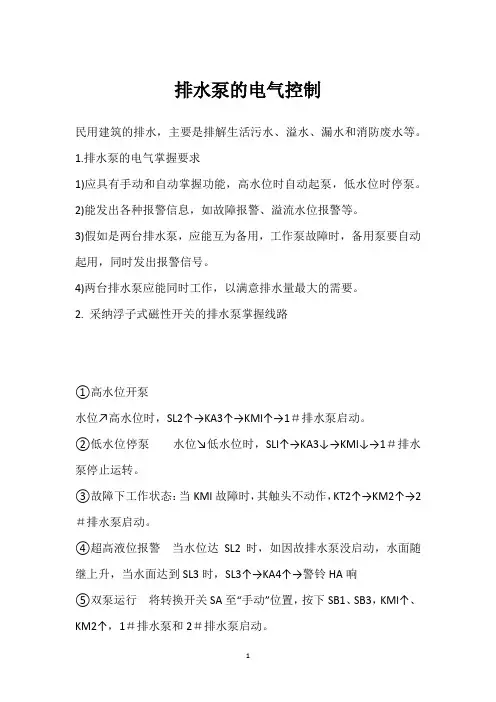 排水泵的电气控制

民用建筑的排水，主要是排解生活污水、溢水、漏水和消防废水等。

1.排水泵的电气掌握要求

1)应具有手动和自动掌握功能，高水位时自动起泵，低水位时停泵。

2)能发出各种报警信息，如故障报警、溢流水位报警等。

3)假如是两台排水泵，应能互为备用，工作泵故障时，备用泵要自动起用，同时发出报警信号。

4)两台排水泵应能同时工作，以满意排水量最大的需要。

2. 采纳浮子式磁性开关的排水泵掌握线路

①高水位开泵

水位↗高水位时，SL2↑→KA3↑→KMI↑→1＃排水泵启动。

②低水位停泵　水位↘低水位时，SLI↑→KA3↓→KMI↓→1＃排水泵停止运转。

③故障下工作状态：当 KMI 故障时，其触头不动作，KT2↑→KM2↑→2＃排水泵启动。

④超高液位报警　当水位达 SL2 时，如因故排水泵没启动，水面随继上升，当水面达到 SL3 时，SL3↑→KA4↑→警铃 HA 响

⑤双泵运行　将转换开关 SA 至“手动”位置，按下 SB1、SB3，KMI↑、KM2↑，1＃排水泵和 2＃排水泵启动。

1